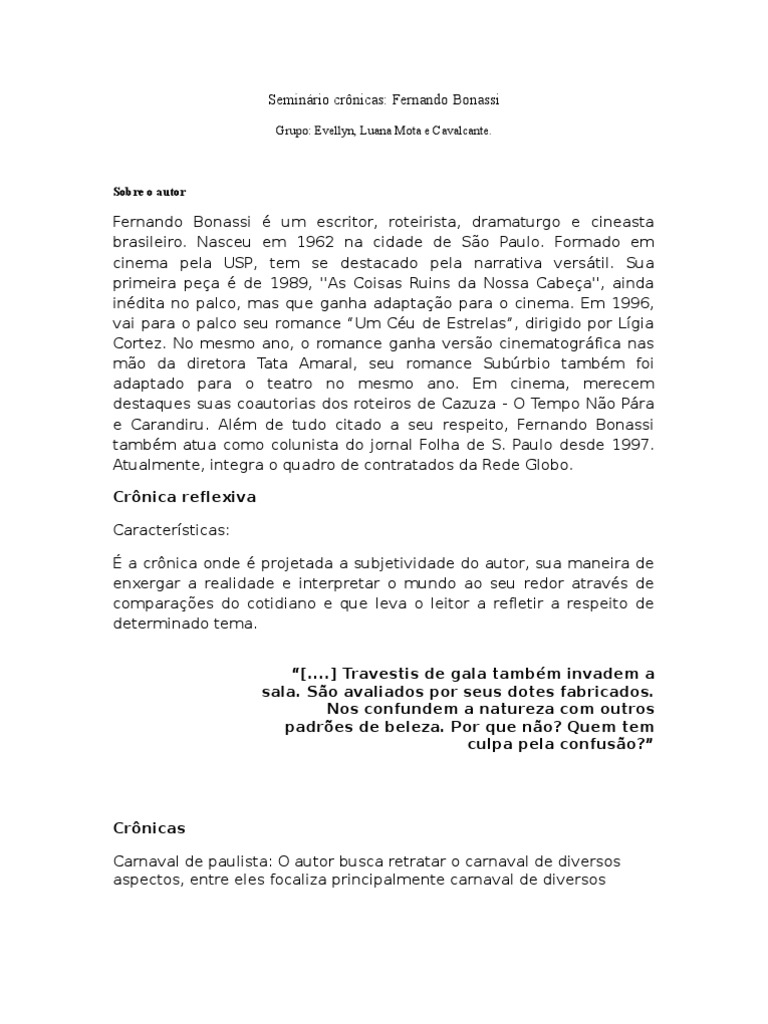 Seminário crônicas: Fernando Bonassi

Grupo: Evellyn, Luana Mota e Cavalcante.

Sobre o autor

Fernando Bonassi é um escritor, roteirista, dramaturgo e cineasta brasileiro. Nasceu em 1962 na cidade de São Paulo. Formado em cinema pela USP, tem se destacado pela narrativa versátil. Sua primeira peça é de 1989, ''As Coisas Ruins da Nossa Cabeça'', ainda inédita no palco, mas que ganha adaptação para o cinema. Em 1996, vai para o palco seu romance “Um Céu de Estrelas”, dirigido por Lígia Cortez. No mesmo ano, o romance ganha versão cinematográfica nas mão da diretora Tata Amaral, seu romance Subúrbio também foi adaptado para o teatro no mesmo ano. Em cinema, merecem destaques suas coautorias dos roteiros de Cazuza - O Tempo Não Pára e Carandiru. Além de tudo citado a seu respeito, Fernando Bonassi também atua como colunista do jornal Folha de S. Paulo desde 1997. Atualmente, integra o quadro de contratados da Rede Globo.

Crônica reflexiva

Características:

É a crônica onde é projetada a subjetividade do autor, sua maneira de enxergar a realidade e interpretar o mundo ao seu redor através de comparações do cotidiano e que leva o leitor a refletir a respeito de determinado tema.

“[....] Travestis de gala também invadem a sala. São avaliados por seus dotes fabricados. Nos confundem a natureza com outros padrões de beleza. Por que não? Quem tem culpa pela confusão?”

Crônicas

Carnaval de paulista: O autor busca retratar o carnaval de diversos aspectos, entre eles focaliza principalmente carnaval de diversos